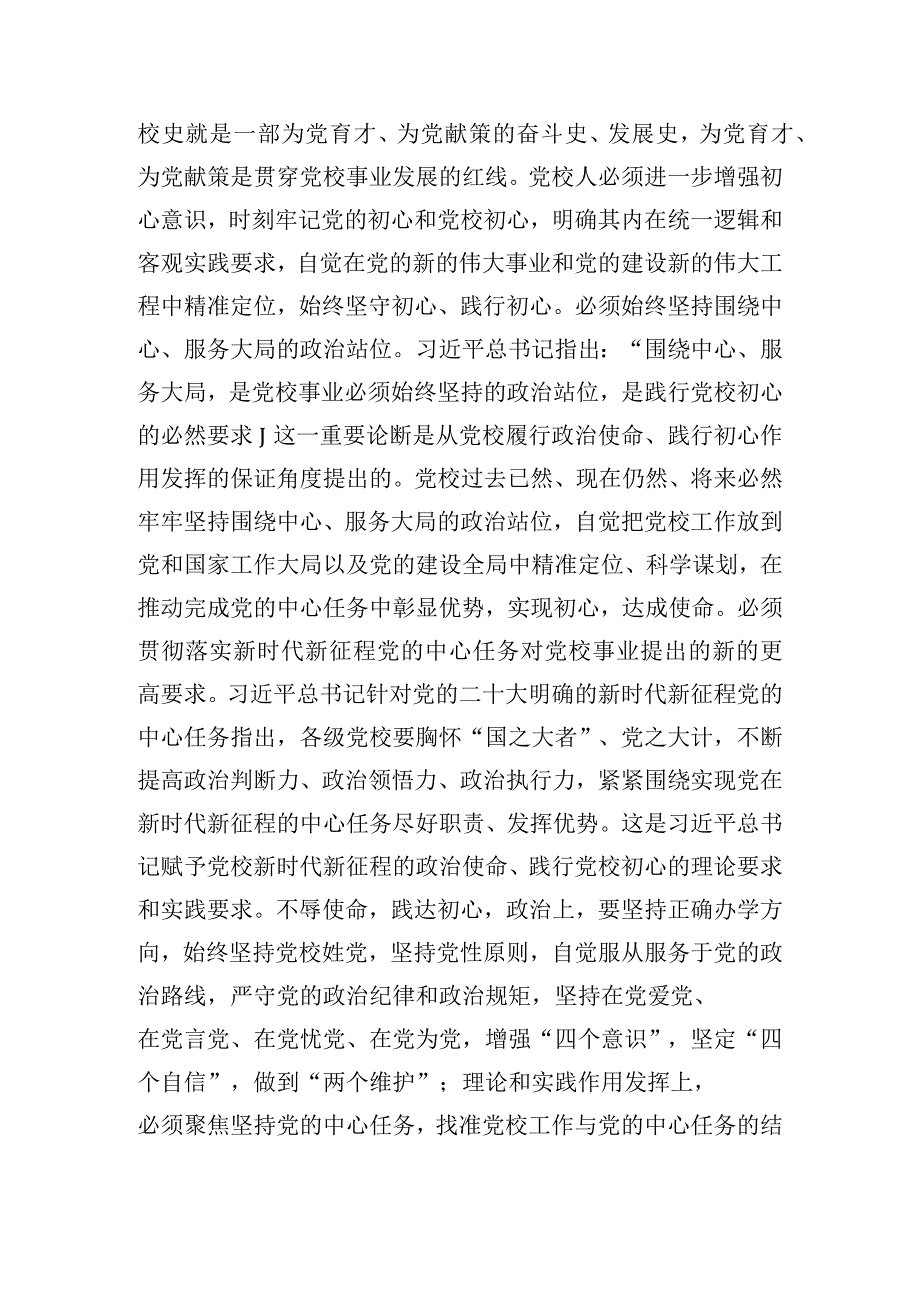 校史就是一部为党育才、为党献策的奋斗史、发展史，为党育才、为党献策是贯穿党校事业发展的红线。党校人必须进一步增强初心意识，时刻牢记党的初心和党校初心，明确其内在统一逻辑和客观实践要求，自觉在党的新的伟大事业和党的建设新的伟大工程中精准定位，始终坚守初心、践行初心。必须始终坚持围绕中心、服务大局的政治站位。习近平总书记指出：“围绕中心、服务大局，是党校事业必须始终坚持的政治站位，是践行党校初心的必然要求J这一重要论断是从党校履行政治使命、践行初心作用发挥的保证角度提出的。党校过去已然、现在仍然、将来必然牢牢坚持围绕中心、服务大局的政治站位，自觉把党校工作放到党和国家工作大局以及党的建设全局中精准定位、科学谋划，在推动完成党的中心任务中彰显优势，实现初心，达成使命。必须贯彻落实新时代新征程党的中心任务对党校事业提出的新的更高要求。习近平总书记针对党的二十大明确的新时代新征程党的中心任务指出，各级党校要胸怀“国之大者”、党之大计，不断提高政治判断力、政治领悟力、政治执行力，紧紧围绕实现党在新时代新征程的中心任务尽好职责、发挥优势。这是习近平总书记赋予党校新时代新征程的政治使命、践行党校初心的理论要求和实践要求。不辱使命，践达初心，政治上，要坚持正确办学方向，始终坚持党校姓党，坚持党性原则，自觉服从服务于党的政治路线，严守党的政治纪律和政治规矩，坚持在党爱党、在党言党、在党忧党、在党为党，增强“四个意识”，坚定“四个自信”，做到“两个维护”；理论和实践作用发挥上，必须聚焦坚持党的中心任务，找准党校工作与党的中心任务的结